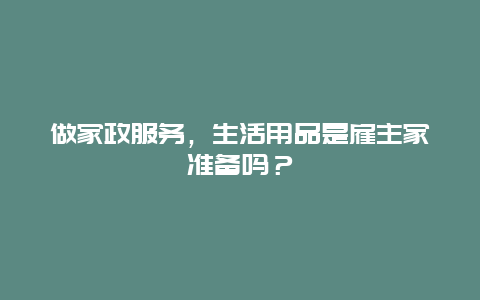 做家政服务，生活用品是雇主家准备吗？